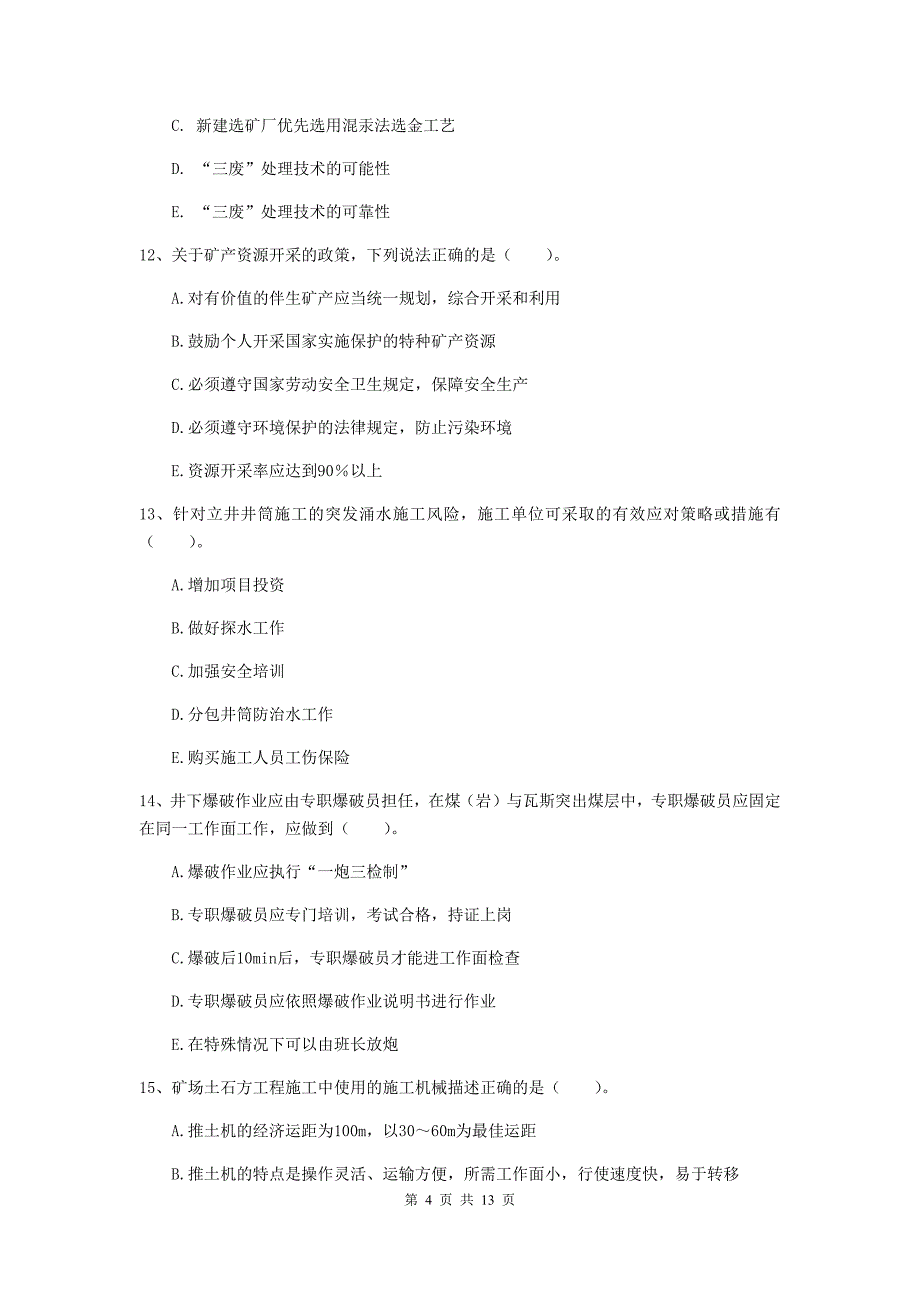 C. 新建选矿厂优先选用混汞法选金工艺

D. “三废”处理技术的可能性

E. “三废”处理技术的可靠性

12、关于矿产资源开采的政策，下列说法正确的是（　　）。

A.对有价值的伴生矿产应当统一规划，综合开采和利用

B.鼓励个人开采国家实施保护的特种矿产资源

C.必须遵守国家劳动安全卫生规定，保障安全生产

D.必须遵守环境保护的法律规定，防止污染环境

E.资源开采率应达到90%以上

13、针对立井井筒施工的突发涌水施工风险，施工单位可采取的有效应对策略或措施有（　　）。

A.增加项目投资

B.做好探水工作

C.加强安全培训

D.分包井筒防治水工作

E.购买施工人员工伤保险

14、井下爆破作业应由专职爆破员担任，在煤（岩）与瓦斯突出煤层中，专职爆破员应固定在同一工作面工作，应做到（　　）。

A.爆破作业应执行“一炮三检制”

B.专职爆破员应专门培训，考试合格，持证上岗

C.爆破后10min后，专职爆破员才能进工作面检查

D.专职爆破员应依照爆破作业说明书进行作业

E.在特殊情况下可以由班长放炮

15、矿场土石方工程施工中使用的施工机械描述正确的是（　　）。

A.推土机的经济运距为100m，以30～60m为最佳运距

B.推土机的特点是操作灵活、运输方便，所需工作面小，行使速度快，易于转移

第 4 页 共 13 页